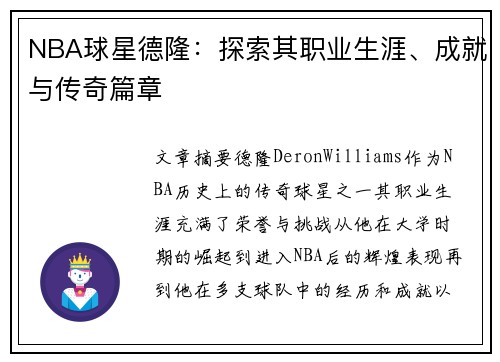 NBA球星德隆：探索其职业生涯、成就与传奇篇章

文章摘要德隆DeronWilliams作为NBA历史上的传奇球星之一其职业生涯充满了荣誉与挑战从他在大学时期的崛起到进入NBA后的辉煌表现再到他在多支球队中的经历和成就以